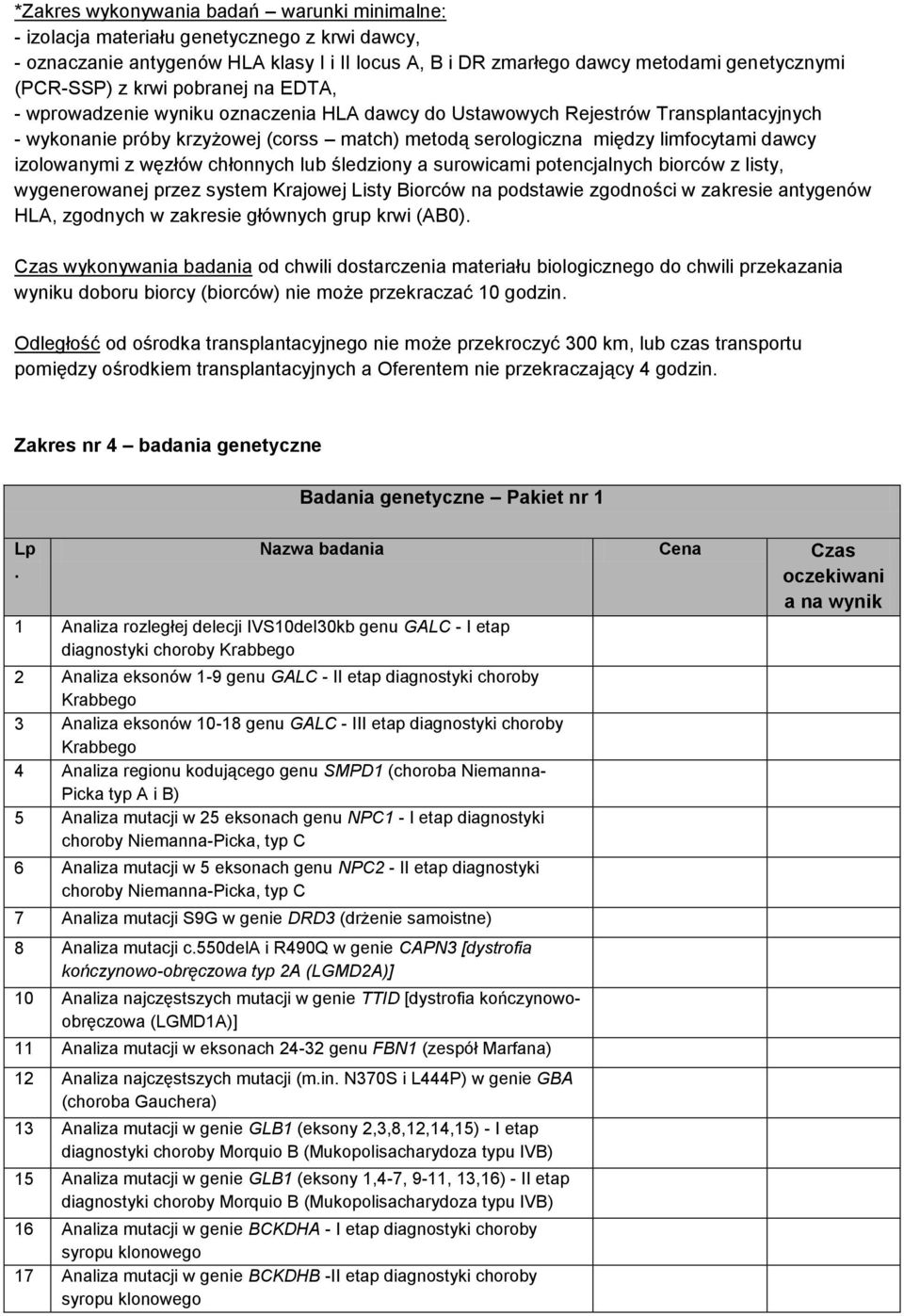 *Zakres wykonywania badań – warunki minimalne:
- izolacja materiału genetycznego z krwi dawcy,
- oznaczanie antygenów HLA klasy I i II locus A, B i DR zmarłego dawcy metodami genetycznymi (PCR-SSP) z krwi pobranej na EDTA,
- wprowadzenie wyniku oznaczenia HLA dawcy do Ustawowych Rejestrów Transplantacyjnych
- wykonanie próby krzyżowej (corss – match) metodą serologiczna między limfocytami dawcy izolowanymi z węzłów chłonnych lub śledziony a surowicami potencjalnych biorców z listy, wygenerowanej przez system Krajowej Listy Biorców na podstawie zgodności w zakresie antygenów HLA, zgodnych w zakresie głównych grup krwi (AB0).

Czas wykonywania badania od chwili dostarczenia materiału biologicznego do chwili przekazania wyniku doboru biorcy (biorców) nie może przekraczać 10 godzin.

Odległość od ośrodka transplantacyjnego nie może przekroczyć 300 km, lub czas transportu pomiędzy ośrodkiem transplantacyjnych a Oferentem nie przekraczający 4 godzin.

Zakres nr 4 – badania genetyczne

Badania genetyczne – Pakiet nr 1

| Lp. | Nazwa badania | Cena | Czas oczekiwania na wynik |
|---|---|---|---|
| 1 | Analiza rozległej delecji IVS10del30kb genu GALC - I etap diagnostyki choroby Krabbego | | |
| 2 | Analiza eksonów 1-9 genu GALC - II etap diagnostyki choroby Krabbego | | |
| 3 | Analiza eksonów 10-18 genu GALC - III etap diagnostyki choroby Krabbego | | |
| 4 | Analiza regionu kodującego genu SMPD1 (choroba Niemanna-Picka typ A i B) | | |
| 5 | Analiza mutacji w 25 eksonach genu NPC1 - I etap diagnostyki choroby Niemanna-Picka, typ C | | |
| 6 | Analiza mutacji w 5 eksonach genu NPC2 - II etap diagnostyki choroby Niemanna-Picka, typ C | | |
| 7 | Analiza mutacji S9G w genie DRD3 (drżenie samoistne) | | |
| 8 | Analiza mutacji c.550delA i R490Q w genie CAPN3 [dystrofia kończynowo-obręczowa typ 2A (LGMD2A)] | | |
| 10 | Analiza najczęstszych mutacji w genie TTID [dystrofia kończynowo-obręczowa (LGMD1A)] | | |
| 11 | Analiza mutacji w eksonach 24-32 genu FBN1 (zespół Marfana) | | |
| 12 | Analiza najczęstszych mutacji (m.in. N370S i L444P) w genie GBA (choroba Gauchera) | | |
| 13 | Analiza mutacji w genie GLB1 (eksony 2,3,8,12,14,15) - I etap diagnostyki choroby Morquio B (Mukopolisacharydoza typu IVB) | | |
| 15 | Analiza mutacji w genie GLB1 (eksony 1,4-7, 9-11, 13,16) - II etap diagnostyki choroby Morquio B (Mukopolisacharydoza typu IVB) | | |
| 16 | Analiza mutacji w genie BCKDHA - I etap diagnostyki choroby syropu klonowego | | |
| 17 | Analiza mutacji w genie BCKDHB -II etap diagnostyki choroby syropu klonowego | | |